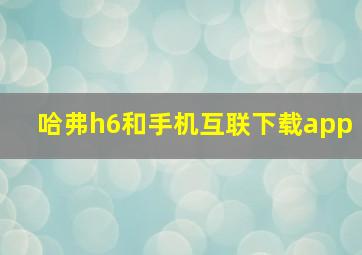 哈弗h6和手机互联下载app